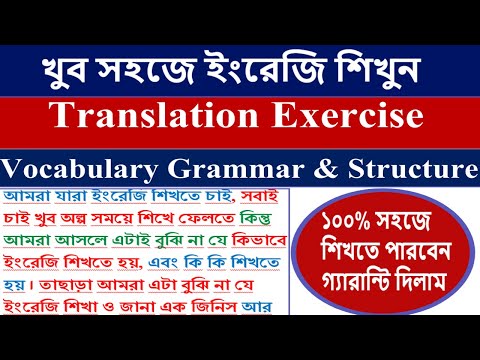 খুব সহজে ইংরেজি শিখুন

Translation Exercise

Vocabulary Grammar & Structure

আমরা যারা ইংরেজি শিখতে চাই, সবাই চাই খুব অল্প সময়ে শিখে ফেলতে কিন্তু আমরা আসলে এটাই বুঝি না যে কিভাবে ইংরেজি শিখতে হয়, এবং কি কি শিখতে হয়। তাছাড়া আমরা এটা বুঝি না যে ইংরেজি শিখা ও জানা এক জিনিস আর

১০০% সহজে শিখতে পারবেন গ্যারান্টি দিলাম